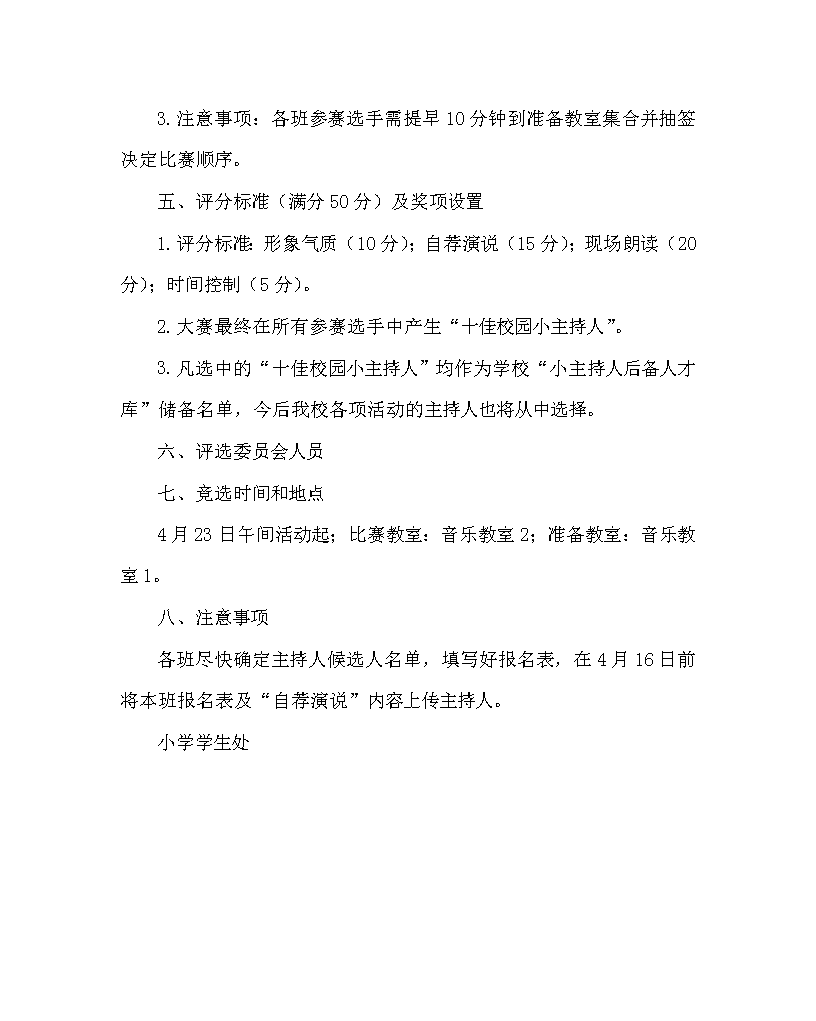 3. 注意事项：各班参赛选手需提早 10 分钟到准备教室集合并抽签决定比赛顺序。

五、评分标准（满分 50 分）及奖项设置

1. 评分标准：形象气质（10 分）；自荐演说（15 分）；现场朗读（20 分）；时间控制（5 分）。

2. 大赛最终在所有参赛选手中产生“十佳校园小主持人”。

3. 凡选中的“十佳校园小主持人”均作为学校“小主持人后备人才库”储备名单，今后我校各项活动的主持人也将从中选择。

六、评选委员会人员

七、竞选时间和地点

4 月 23 日午间活动起；比赛教室：音乐教室 2；准备教室：音乐教室 1。

八、注意事项

各班尽快确定主持人候选人名单，填写好报名表，在 4 月 16 日前将本班报名表及“自荐演说”内容上传主持人。

小学学生处